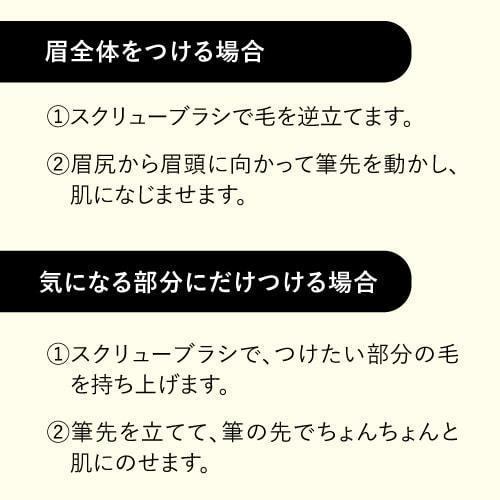 眉全体をつける場合

①スクリューブラシで毛を逆立てます。

②眉尻から眉頭に向かって筆先を動かし、肌になじませます。

気になる部分にだけつける場合

①スクリューブラシで、つけたい部分の毛を持ち上げます。

②筆先を立てて、筆の先でちょんちょんと肌にのせます。